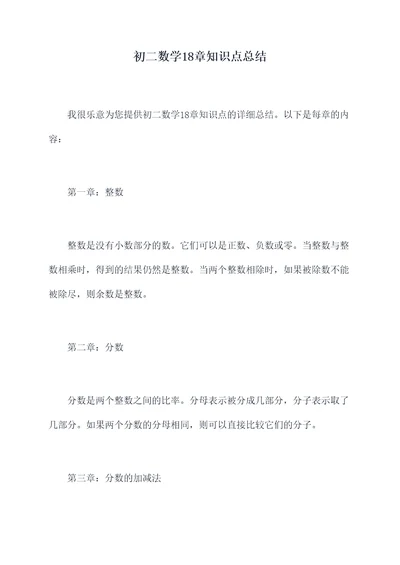 初二数学18章知识点总结

我很乐意为您提供初二数学18章知识点的详细总结。以下是每章的内容：

第一章：整数

整数是没有小数部分的数。它们可以是正数、负数或零。当整数与整数相乘时，得到的结果仍然是整数。当两个整数相除时，如果被除数不能被除尽，则余数是整数。

第二章：分数

分数是两个整数之间的比率。分母表示被分成几部分，分子表示取了几部分。如果两个分数的分母相同，则可以直接比较它们的分子。

第三章：分数的加减法